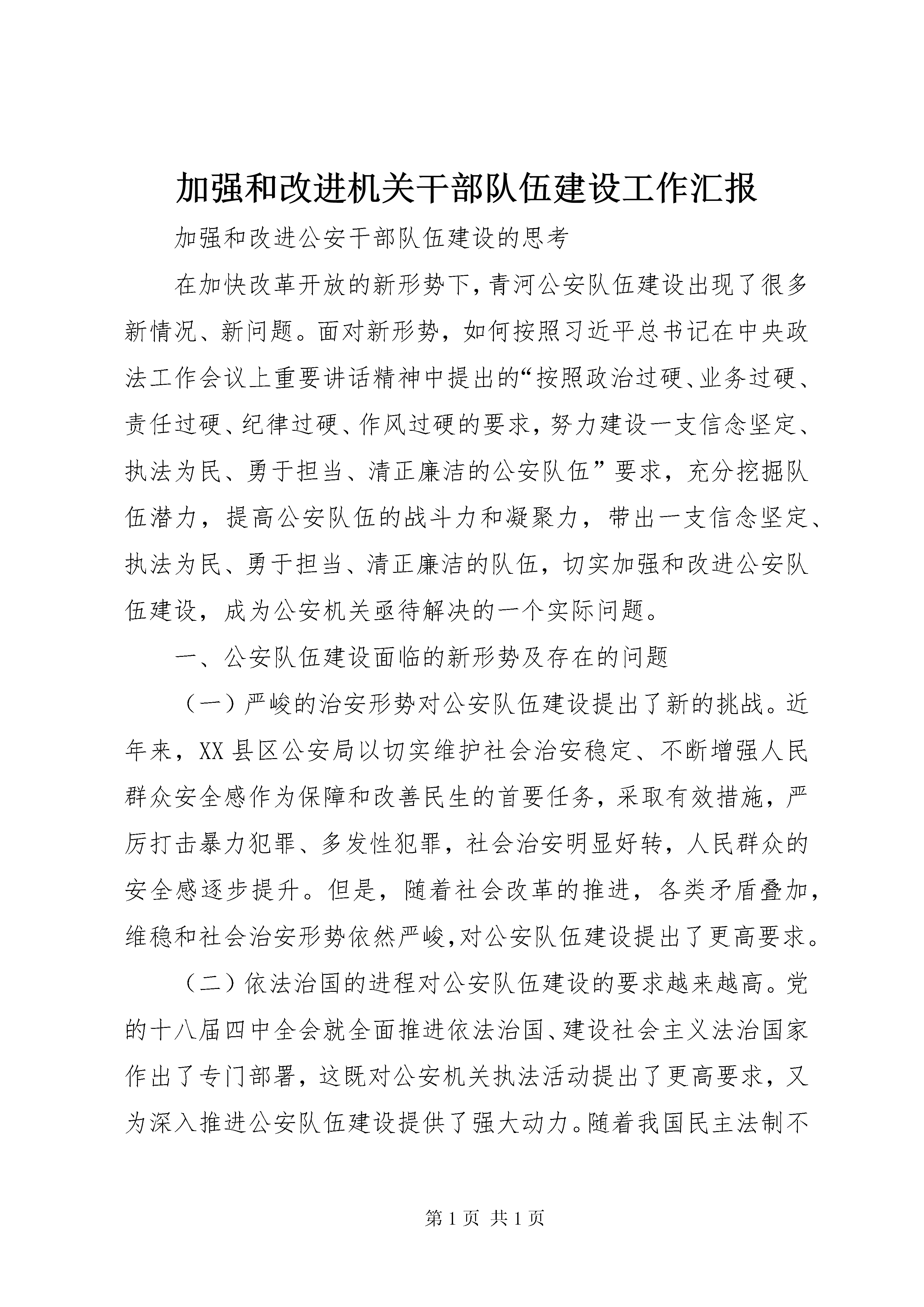 加强和改进机关干部队伍建设工作汇报

加强和改进公安干部队伍建设的思考

在加快改革开放的新形势下，青河公安队伍建设出现了很多新情况、新问题。面对新形势，如何按照习近平总书记在中央政法工作会议上重要讲话精神中提出的“按照政治过硬、业务过硬、责任过硬、纪律过硬、作风过硬的要求，努力建设一支信念坚定、执法为民、勇于担当、清正廉洁的公安队伍”要求，充分挖掘队伍潜力，提高公安队伍的战斗力和凝聚力，带出一支信念坚定、执法为民、勇于担当、清正廉洁的队伍，切实加强和改进公安队伍建设，成为公安机关亟待解决的一个实际问题。

一、公安队伍建设面临的新形势及存在的问题

（一）严峻的治安形势对公安队伍建设提出了新的挑战。近年来，XX县区公安局以切实维护社会治安稳定、不断增强人民群众安全感作为保障和改善民生的首要任务，采取有效措施，严厉打击暴力犯罪、多发性犯罪，社会治安明显好转，人民群众的安全感逐步提升。但是，随着社会改革的推进，各类矛盾叠加，维稳和社会治安形势依然严峻，对公安队伍建设提出了更高要求。

（二）依法治国的进程对公安队伍建设的要求越来越高。党的十八届四中全会就全面推进依法治国、建设社会主义法治国家作出了专门部署，这既对公安机关执法活动提出了更高要求，又为深入推进公安队伍建设提供了强大动力。随着我国民主法制不

第1页 共1页